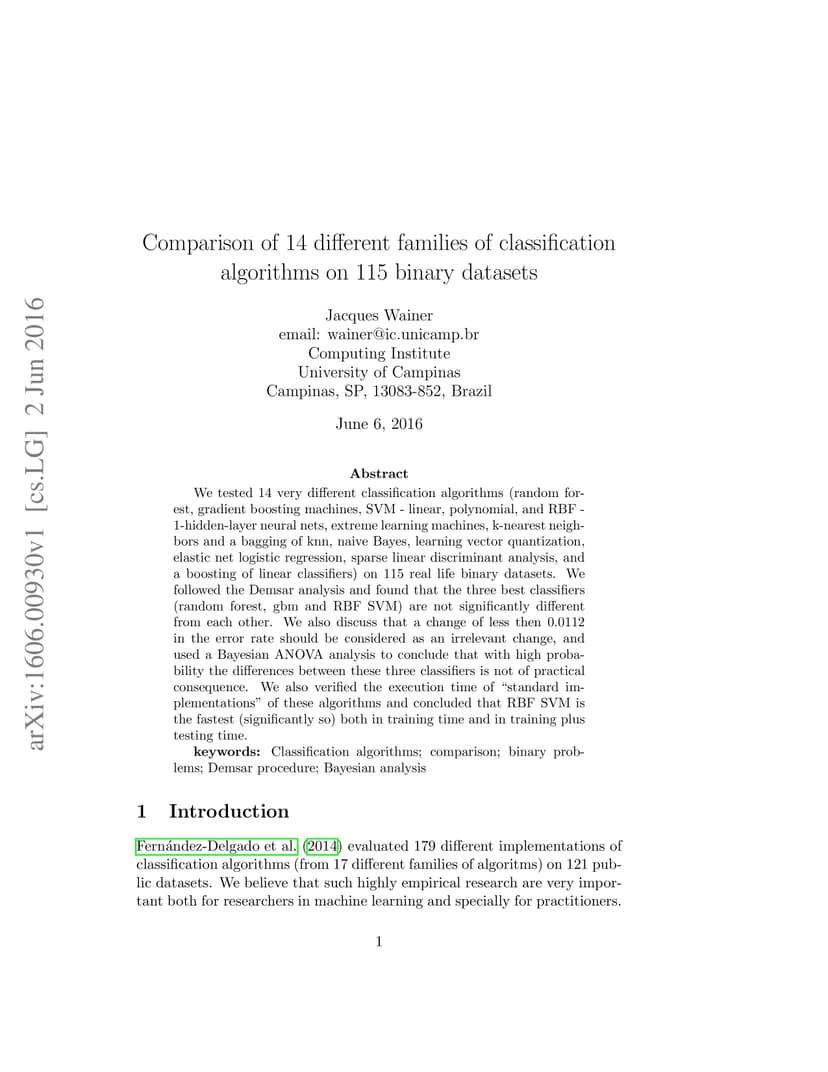 arXiv:1606.00930v1 [cs.LG] 2 Jun 2016

Comparison of 14 different families of classification algorithms on 115 binary datasets

Jacques Wainer
email: wainer@ic.unicamp.br
Computing Institute
University of Campinas
Campinas, SP, 13083-852, Brazil

June 6, 2016

Abstract

We tested 14 very different classification algorithms (random forest, gradient boosting machines, SVM - linear, polynomial, and RBF - 1-hidden-layer neural nets, extreme learning machines, k-nearest neighbors and a bagging of knn, naive Bayes, learning vector quantization, elastic net logistic regression, sparse linear discriminant analysis, and a boosting of linear classifiers) on 115 real life binary datasets. We followed the Demsar analysis and found that the three best classifiers (random forest, gbm and RBF SVM) are not significantly different from each other. We also discuss that a change of less then 0.0112 in the error rate should be considered as an irrelevant change, and used a Bayesian ANOVA analysis to conclude that with high probability the differences between these three classifiers is not of practical consequence. We also verified the execution time of "standard implementations" of these algorithms and concluded that RBF SVM is the fastest (significantly so) both in training time and in training plus testing time.

keywords: Classification algorithms; comparison; binary problems; Demsar procedure; Bayesian analysis

1 Introduction

Fernández-Delgado et al. (2014) evaluated 179 different implementations of classification algorithms (from 17 different families of algoritms) on 121 public datasets. We believe that such highly empirical research are very important both for researchers in machine learning and specially for practitioners.

1